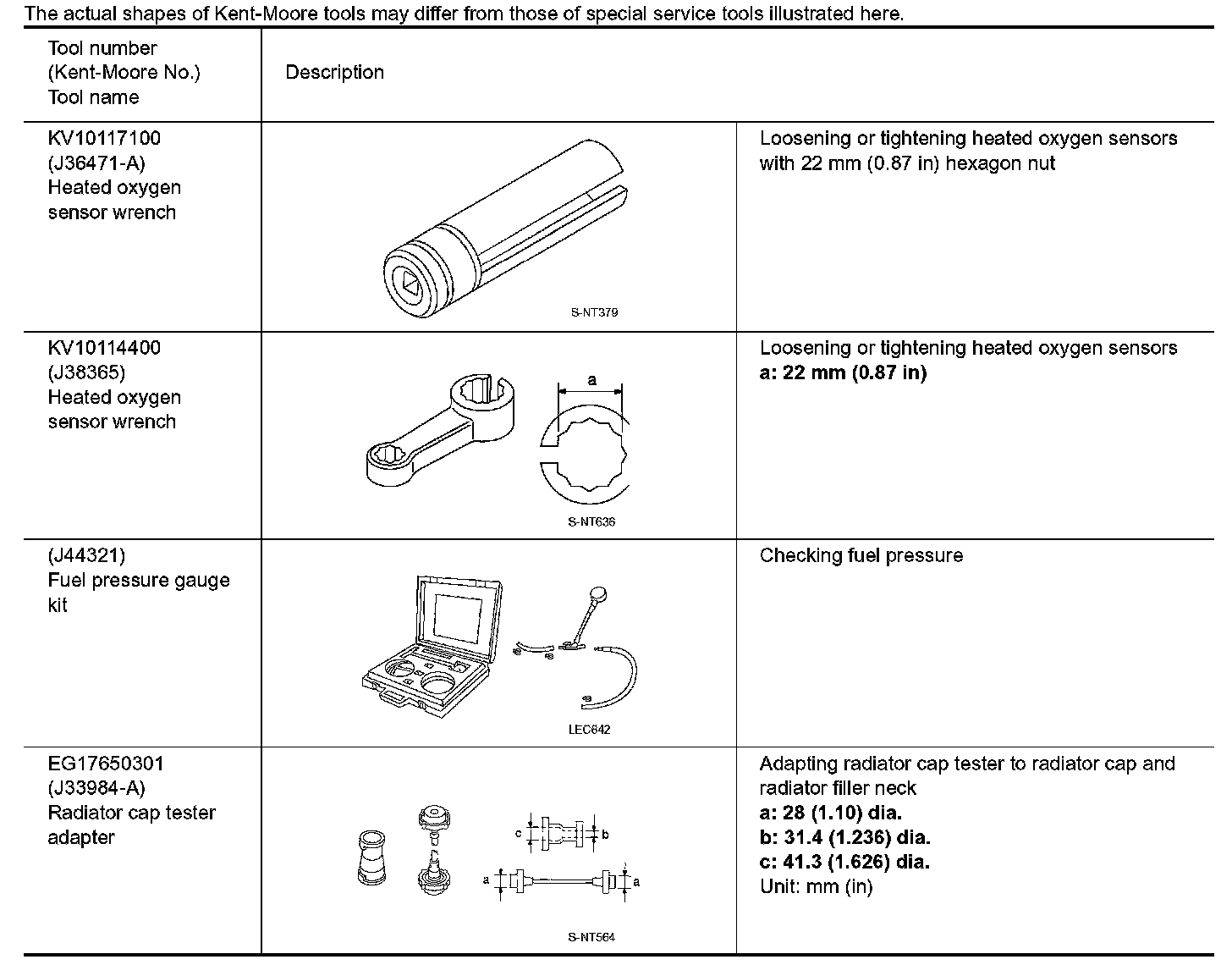 The actual shapes of Kent-Moore tools may differ from those of special service tools illustrated here.

| Tool number (Kent-Moore No.) Tool name | Description | |
|---|---|---|
| KV10117100 (J36471-A) Heated oxygen sensor wrench | S-NT379 | Loosening or tightening heated oxygen sensors with 22 mm (0.87 in) hexagon nut |
| KV10114400 (J38365) Heated oxygen sensor wrench | a S-NT636 | Loosening or tightening heated oxygen sensors **a: 22 mm (0.87 in)** |
| (J44321) Fuel pressure gauge kit | LEC642 | Checking fuel pressure |
| EG17650301 (J33984-A) Radiator cap tester adapter | c b a a S-NT564 | Adapting radiator cap tester to radiator cap and radiator filler neck **a: 28 (1.10) dia.** **b: 31.4 (1.236) dia.** **c: 41.3 (1.626) dia.** Unit: mm (in) |